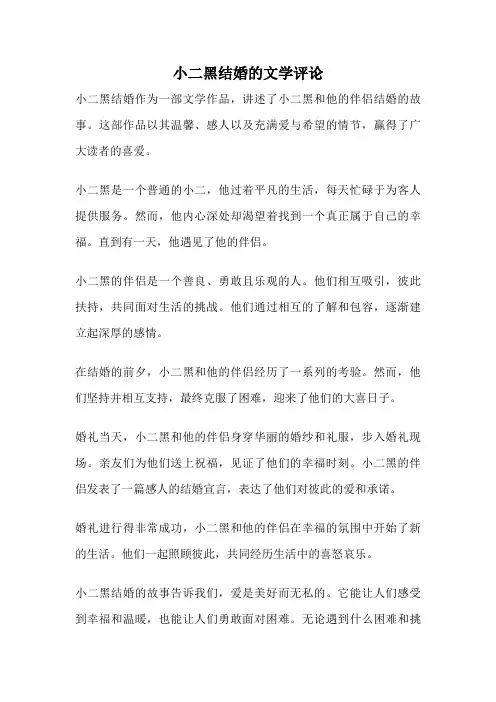 小二黑结婚的文学评论

小二黑结婚作为一部文学作品，讲述了小二黑和他的伴侣结婚的故事。这部作品以其温馨、感人以及充满爱与希望的情节，赢得了广大读者的喜爱。

小二黑是一个普通的小二，他过着平凡的生活，每天忙碌于为客人提供服务。然而，他内心深处却渴望着找到一个真正属于自己的幸福。直到有一天，他遇见了他的伴侣。

小二黑的伴侣是一个善良、勇敢且乐观的人。他们相互吸引，彼此扶持，共同面对生活的挑战。他们通过相互的了解和包容，逐渐建立起深厚的感情。

在结婚的前夕，小二黑和他的伴侣经历了一系列的考验。然而，他们坚持并相互支持，最终克服了困难，迎来了他们的大喜日子。

婚礼当天，小二黑和他的伴侣身穿华丽的婚纱和礼服，步入婚礼现场。亲友们为他们送上祝福，见证了他们的幸福时刻。小二黑的伴侣发表了一篇感人的结婚宣言，表达了他们对彼此的爱和承诺。

婚礼进行得非常成功，小二黑和他的伴侣在幸福的氛围中开始了新的生活。他们一起照顾彼此，共同经历生活中的喜怒哀乐。

小二黑结婚的故事告诉我们，爱是美好而无私的。它能让人们感受到幸福和温暖，也能让人们勇敢面对困难。无论遇到什么困难和挑